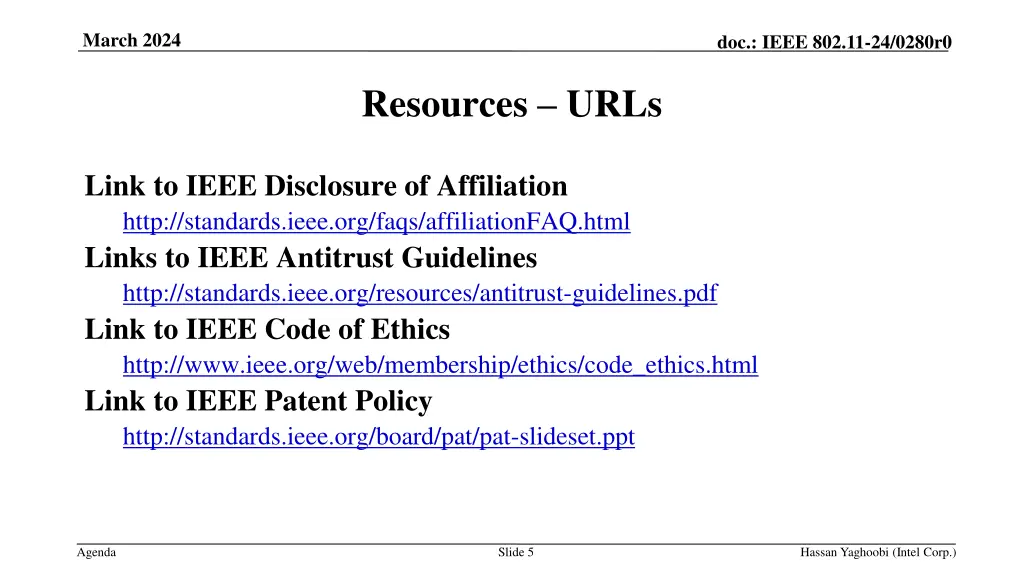 March 2024

doc.: IEEE 802.11-24/0280r0

Resources – URLs

Link to IEEE Disclosure of Affiliation
http://standards.ieee.org/faqs/affiliationFAQ.html
Links to IEEE Antitrust Guidelines
http://standards.ieee.org/resources/antitrust-guidelines.pdf
Link to IEEE Code of Ethics
http://www.ieee.org/web/membership/ethics/code_ethics.html
Link to IEEE Patent Policy
http://standards.ieee.org/board/pat/pat-slideset.ppt

Agenda

Slide 5

Hassan Yaghoobi (Intel Corp.)